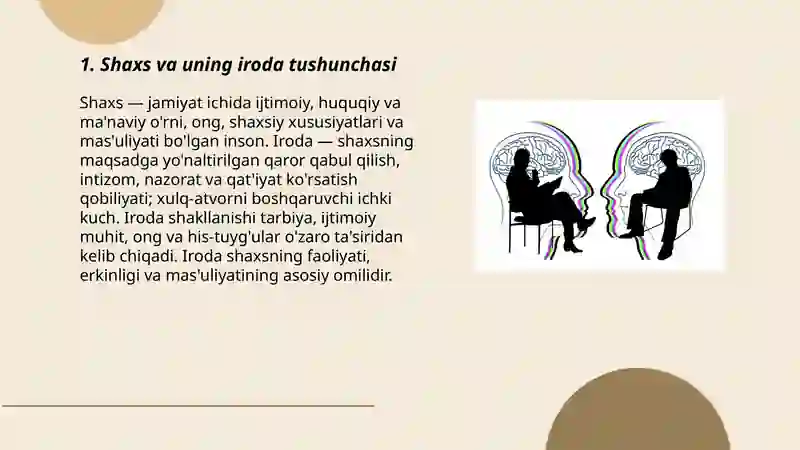 1. Shaxs va uning iroda tushunchasi

Shaxs — jamiyat ichida ijtimoiy, huquqiy va ma'naviy o'rni, ong, shaxsiy xususiyatlari va mas'uliyati bo'lgan inson. Iroda — shaxsning maqsadga yo'naltirilgan qaror qabul qilish, intizom, nazorat va qat'iyat ko'rsatish qobiliyati; xulq-atvorni boshqaruvchi ichki kuch. Iroda shakllanishi tarbiya, ijtimoiy muhit, ong va his-tuyg'ular o'zaro ta'siridan kelib chiqadi. Iroda shaxsning faoliyati, erkinligi va mas'uliyatining asosiy omilidir.